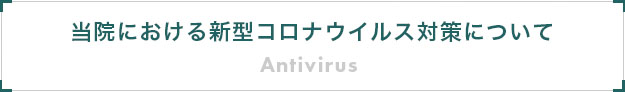 当院における新型コロナウイルス対策について

Antivirus